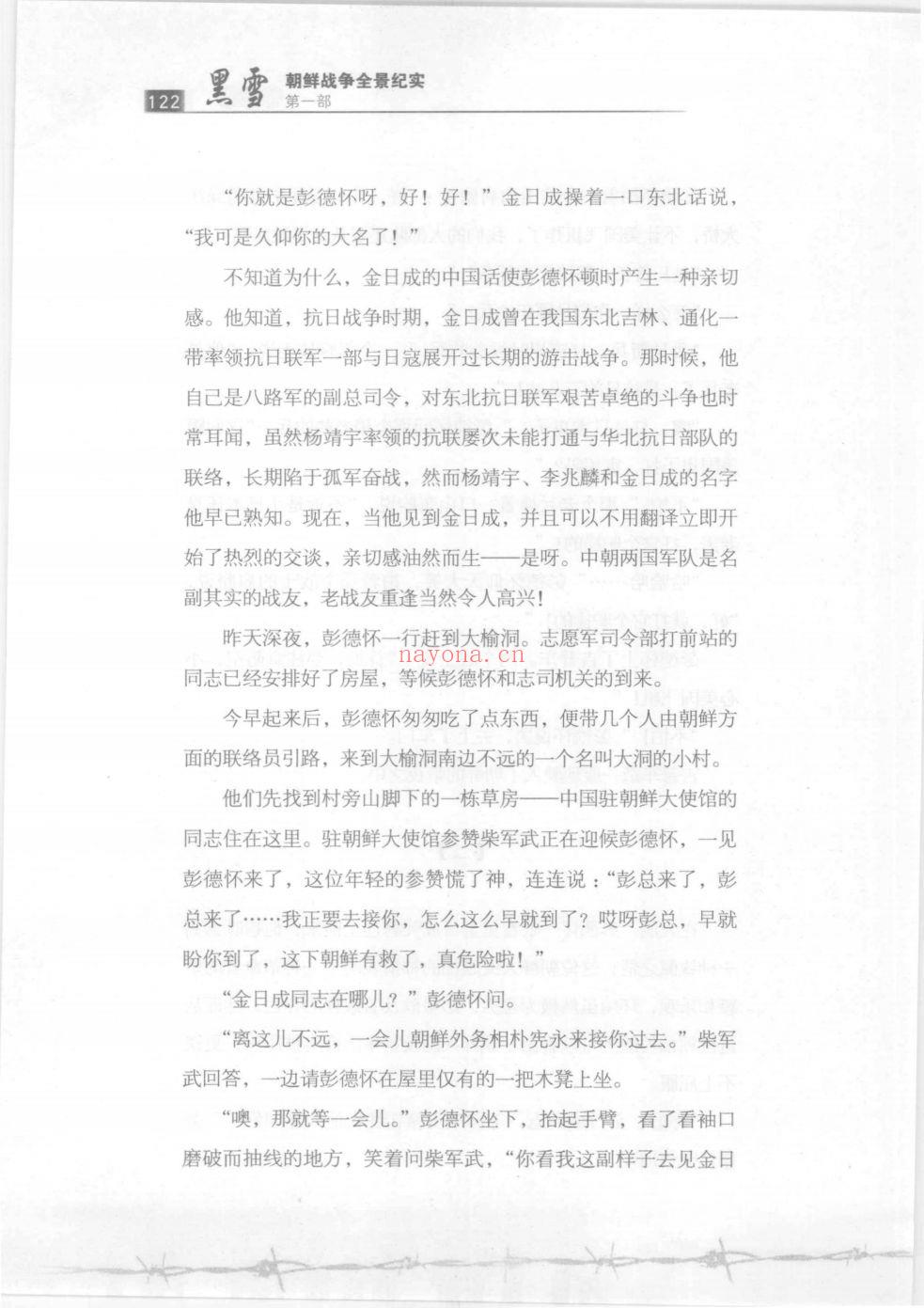 122 黑雪 朝鲜战争全景纪实 第一部

“你就是彭德怀呀，好！好！”金日成操着一口东北话说，“我可是久仰你的大名了！”

不知道为什么，金日成的中国话使彭德怀顿时产生一种亲切感。他知道，抗日战争时期，金日成曾在我国东北吉林、通化一带率领抗日联军一部与日寇展开过长期的游击战争。那时候，他自己是八路军的副总司令，对东北抗日联军艰苦卓绝的斗争也时常耳闻，虽然杨靖宇率领的抗联屡次未能打通与华北抗日部队的联络，长期陷于孤军奋战，然而杨靖宇、李兆麟和金日成的名字他早已熟知。现在，当他见到金日成，并且可以不用翻译立即开始了热烈的交谈，亲切感油然而生——是呀。中朝两国军队是名副其实的战友，老战友重逢当然令人高兴！

昨天深夜，彭德怀一行赶到大榆洞。志愿军司令部打前站的同志已经安排好了房屋，等候彭德怀和志司机关的到来。

今早起来后，彭德怀匆匆吃了点东西，便带几个人由朝鲜方面的联络员引路，来到大榆洞南边不远的一个名叫大洞的小村。

他们先找到村旁山脚下的一栋草房——中国驻朝鲜大使馆的同志住在这里。驻朝鲜大使馆参赞柴军武正在迎候彭德怀，一见彭德怀来了，这位年轻的参赞慌了神，连连说：“彭总来了，彭总来了……我正要去接你，怎么这么早就到了？哎呀彭总，早就盼你到了，这下朝鲜有救了，真危险啦！”

“金日成同志在哪儿？”彭德怀问。

“离这儿不远，一会儿朝鲜外务相朴宪永来接你过去。”柴军武回答，一边请彭德怀在屋里仅有的一把木凳上坐。

“噢，那就等一会儿。”彭德怀坐下，抬起手臂，看了看袖口磨破而抽线的地方，笑着问柴军武，“你看我这副样子去见金日

nayona.cn